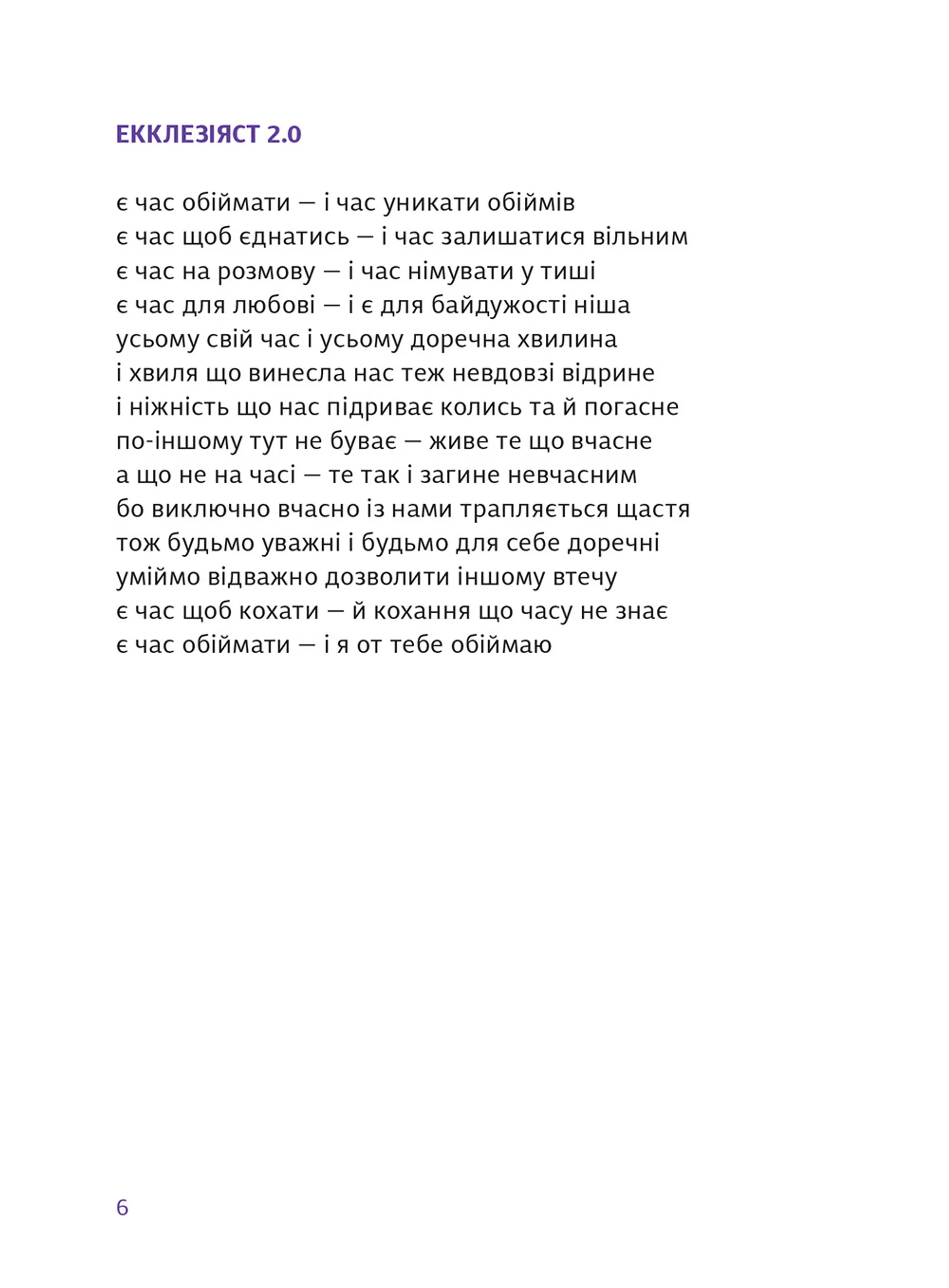 ЕККЛЕЗІЯСТ 2.0

є час обіймати — і час уникати обіймів
є час щоб єднатись — і час залишатися вільним
є час на розмову — і час німувати у тиші
є час для любові — і є для байдужості ніша
усьому свій час і усьому доречна хвилина
і хвиля що винесла нас теж невдовзі відрине
і ніжність що нас підриває колись та й погасне
по-іншому тут не буває — живе те що вчасне
а що не на часі — те так і загине невчасним
бо виключно вчасно із нами трапляється щастя
тож будьмо уважні і будьмо для себе доречні
уміймо відважно дозволити іншому втечу
є час щоб кохати — й кохання що часу не знає
є час обіймати — і я от тебе обіймаю

6